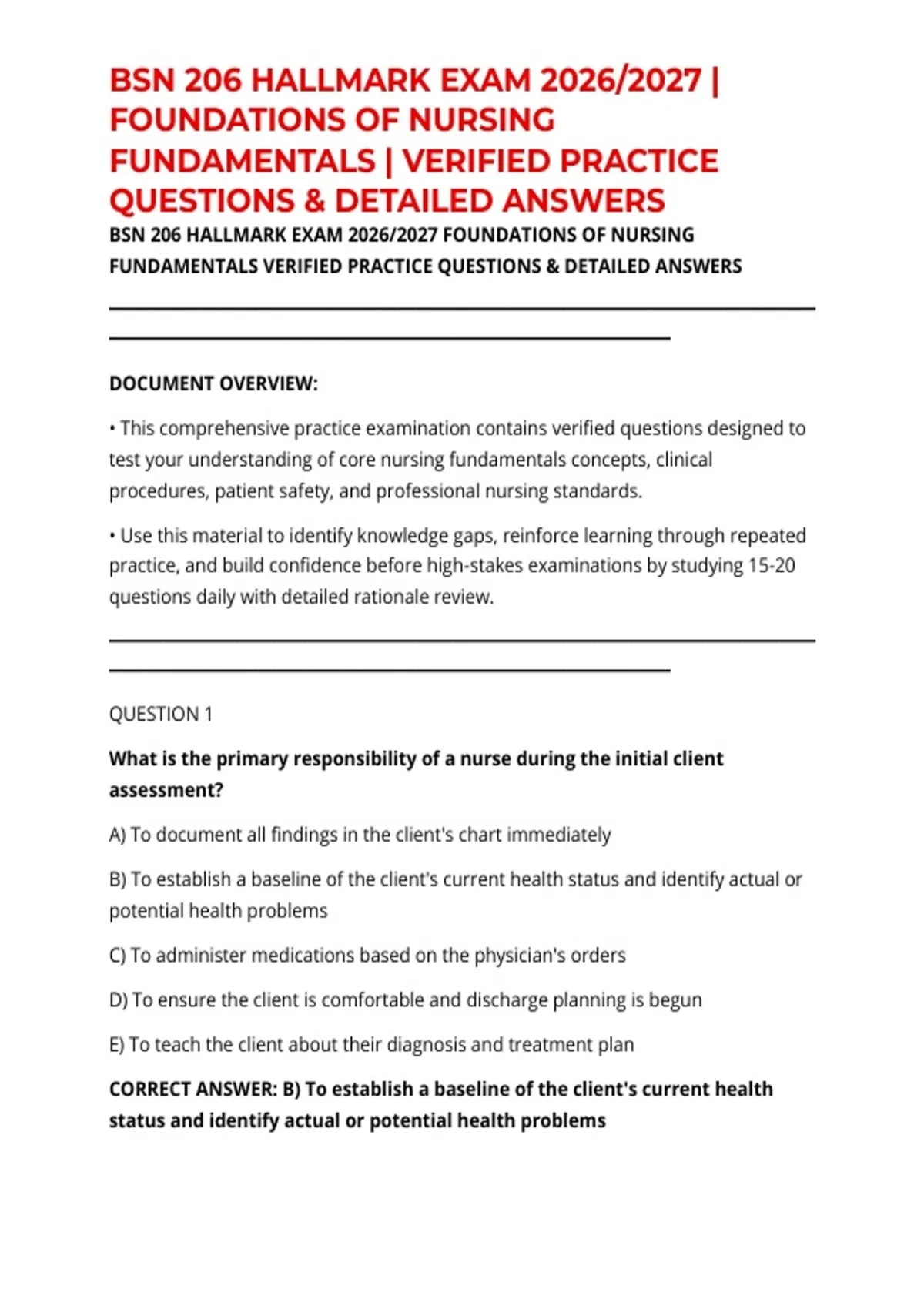 BSN 206 HALLMARK EXAM 2026/2027 | FOUNDATIONS OF NURSING FUNDAMENTALS | VERIFIED PRACTICE QUESTIONS & DETAILED ANSWERS

BSN 206 HALLMARK EXAM 2026/2027 FOUNDATIONS OF NURSING FUNDAMENTALS VERIFIED PRACTICE QUESTIONS & DETAILED ANSWERS

DOCUMENT OVERVIEW:

• This comprehensive practice examination contains verified questions designed to test your understanding of core nursing fundamentals concepts, clinical procedures, patient safety, and professional nursing standards.

• Use this material to identify knowledge gaps, reinforce learning through repeated practice, and build confidence before high-stakes examinations by studying 15-20 questions daily with detailed rationale review.

QUESTION 1

What is the primary responsibility of a nurse during the initial client assessment?

A) To document all findings in the client's chart immediately

B) To establish a baseline of the client's current health status and identify actual or potential health problems

C) To administer medications based on the physician's orders

D) To ensure the client is comfortable and discharge planning is begun

E) To teach the client about their diagnosis and treatment plan

CORRECT ANSWER: B) To establish a baseline of the client's current health status and identify actual or potential health problems